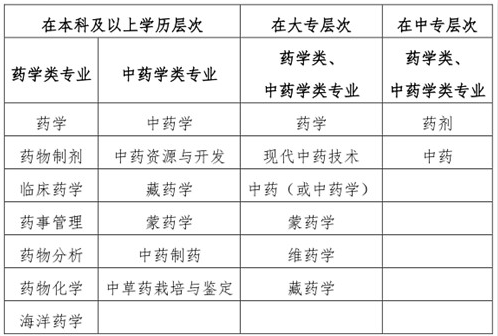 | 在本科及以上学历层次 | | 在大专层次 | 在中专层次 |
|---|---|---|---|
| 药学类专业 | 中药学类专业 | 药学类、中药学类专业 | 药学类、中药学类专业 |
| 药学 | 中药学 | 药学 | 药剂 |
| 药物制剂 | 中药资源与开发 | 现代中药技术 | 中药 |
| 临床药学 | 藏药学 | 中药（或中药学） | |
| 药事管理 | 蒙药学 | 蒙药学 | |
| 药物分析 | 中药制药 | 维药学 | |
| 药物化学 | 中草药栽培与鉴定 | 藏药学 | |
| 海洋药学 | | | |